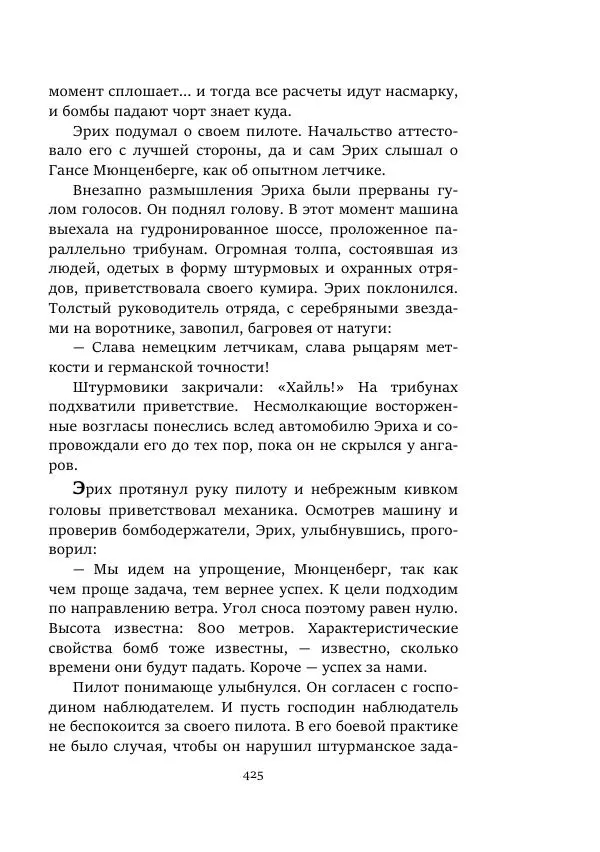 момент сплошает... и тогда все расчеты идут насмарку, и бомбы падают чорт знает куда.

Эрих подумал о своем пилоте. Начальство аттестовало его с лучшей стороны, да и сам Эрих слышал о Гансе Мюнценберге, как об опытном летчике.

Внезапно размышления Эриха были прерваны гулом голосов. Он поднял голову. В этот момент машина выехала на гудронированное шоссе, проложенное параллельно трибунам. Огромная толпа, состоявшая из людей, одетых в форму штурмовых и охранных отрядов, приветствовала своего кумира. Эрих поклонился. Толстый руководитель отряда, с серебряными звездами на воротнике, завопил, багровея от натуги:

— Слава немецким летчикам, слава рыцарям меткости и германской точности!

Штурмовики закричали: «Хайль!» На трибунах подхватили приветствие. Несмолкающие восторженные возгласы понеслись вслед автомобилю Эриха и сопровождали его до тех пор, пока он не скрылся у ангаров.

Эрих протянул руку пилоту и небрежным кивком головы приветствовал механика. Осмотрев машину и проверив бомбодержатели, Эрих, улыбнувшись, проговорил:

— Мы идем на упрощение, Мюнценберг, так как чем проще задача, тем вернее успех. К цели подходим по направлению ветра. Угол сноса поэтому равен нулю. Высота известна: 800 метров. Характеристические свойства бомб тоже известны, — известно, сколько времени они будут падать. Короче — успех за нами.

Пилот понимающе улыбнулся. Он согласен с господином наблюдателем. И пусть господин наблюдатель не беспокоится за своего пилота. В его боевой практике не было случая, чтобы он нарушил штурманское зада-

425